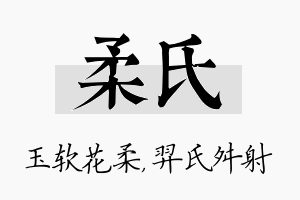 柔氏

玉软花柔,羿氏舛射